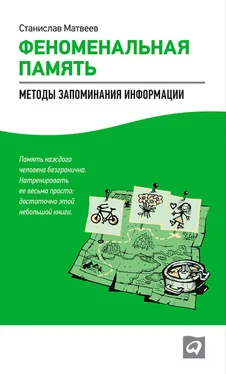 Станислав Матвеев

ФЕНОМЕНАЛЬНАЯ ПАМЯТЬ

МЕТОДЫ ЗАПОМИНАНИЯ ИНФОРМАЦИИ

Память каждого человека безгранична. Натренировать ее весьма просто: достаточно этой небольшой книги.